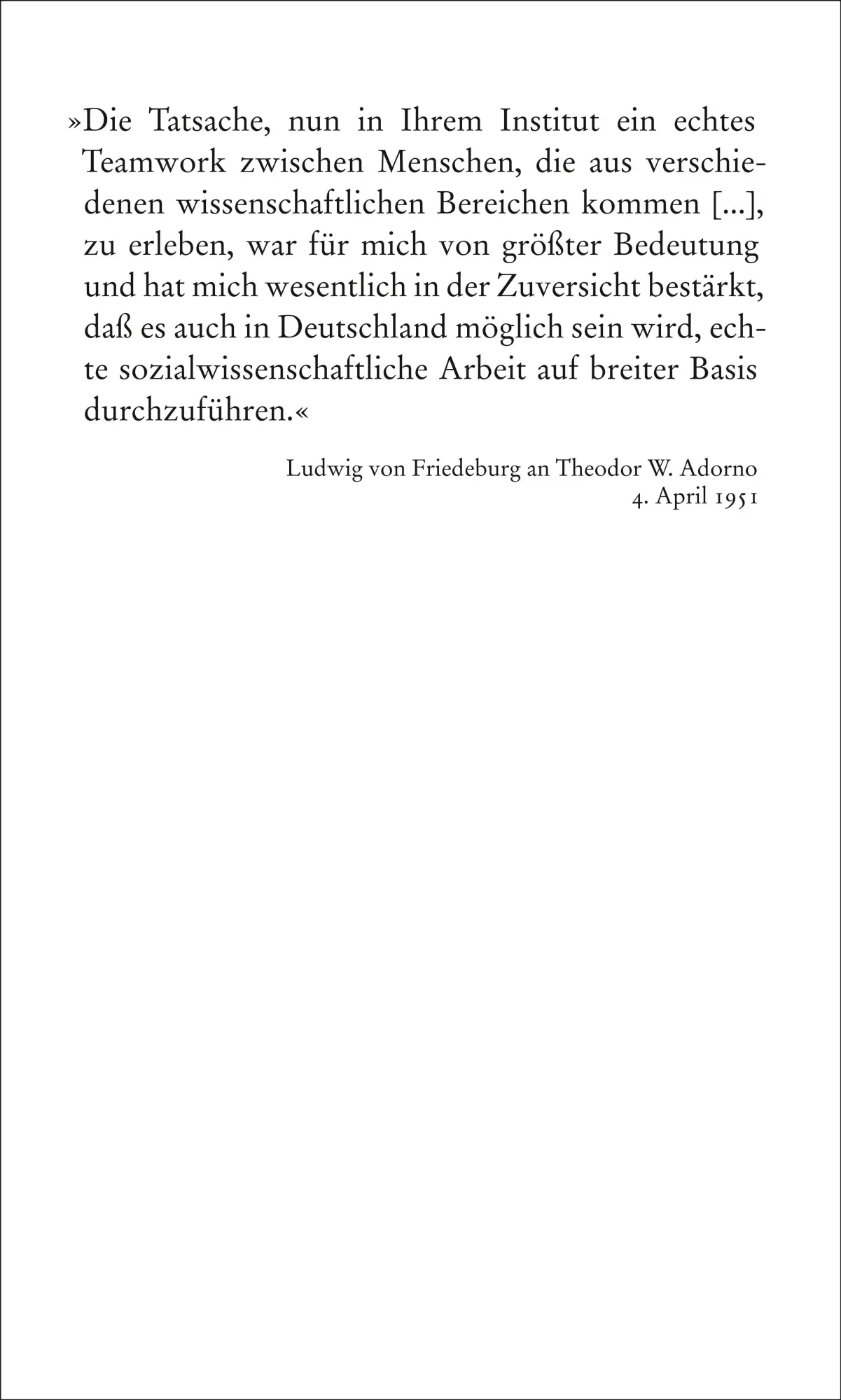 »Die Tatsache, nun in Ihrem Institut ein echtes Teamwork zwischen Menschen, die aus verschiedenen wissenschaftlichen Bereichen kommen [...], zu erleben, war für mich von größter Bedeutung und hat mich wesentlich in der Zuversicht bestärkt, daß es auch in Deutschland möglich sein wird, echte sozialwissenschaftliche Arbeit auf breiter Basis durchzuführen.«

Ludwig von Friedeburg an Theodor W. Adorno
4. April 1951